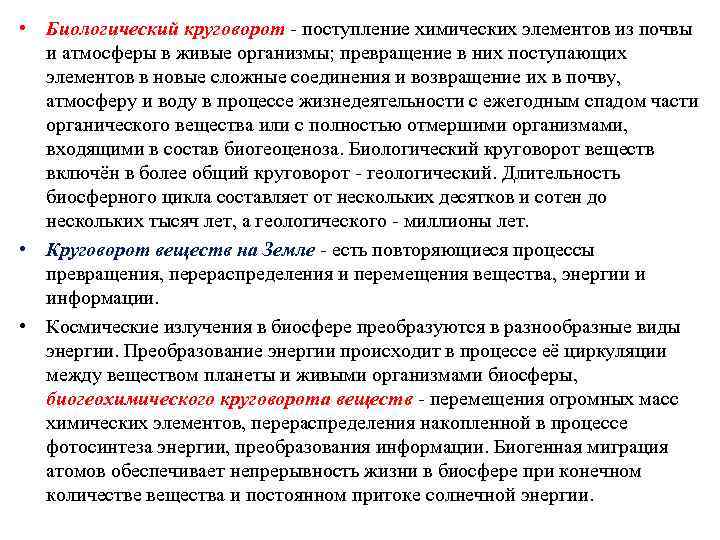 • Биологический круговорот - поступление химических элементов из почвы и атмосферы в живые организмы; превращение в них поступающих элементов в новые сложные соединения и возвращение их в почву, атмосферу и воду в процессе жизнедеятельности с ежегодным спадом части органического вещества или с полностью отмершими организмами, входящими в состав биогеоценоза. Биологический круговорот веществ включён в более общий круговорот - геологический. Длительность биосферного цикла составляет от нескольких десятков и сотен до нескольких тысяч лет, а геологического - миллионы лет.

• Круговорот веществ на Земле - есть повторяющиеся процессы превращения, перераспределения и перемещения вещества, энергии и информации.

• Космические излучения в биосфере преобразуются в разнообразные виды энергии. Преобразование энергии происходит в процессе её циркуляции между веществом планеты и живыми организмами биосферы, биогеохимического круговорота веществ - перемещения огромных масс химических элементов, перераспределения накопленной в процессе фотосинтеза энергии, преобразования информации. Биогенная миграция атомов обеспечивает непрерывность жизни в биосфере при конечном количестве вещества и постоянном притоке солнечной энергии.